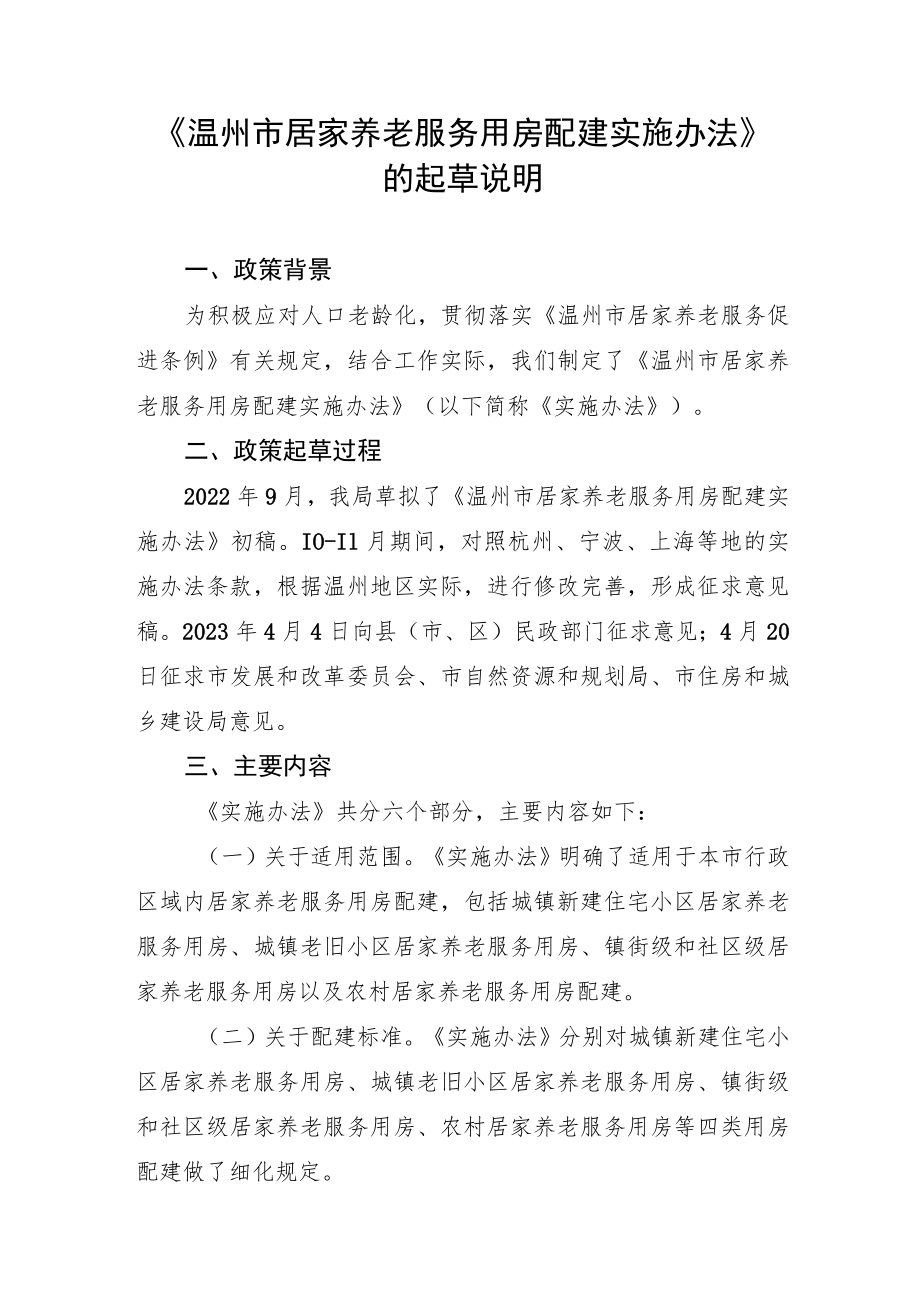 《温州市居家养老服务用房配建实施办法》的起草说明

一、政策背景

为积极应对人口老龄化，贯彻落实《温州市居家养老服务促进条例》有关规定，结合工作实际，我们制定了《温州市居家养老服务用房配建实施办法》（以下简称《实施办法》）。

二、政策起草过程

2022年9月，我局草拟了《温州市居家养老服务用房配建实施办法》初稿。IO-I1月期间，对照杭州、宁波、上海等地的实施办法条款，根据温州地区实际，进行修改完善，形成征求意见稿。2023年4月4日向县（市、区）民政部门征求意见；4月20日征求市发展和改革委员会、市自然资源和规划局、市住房和城乡建设局意见。

三、主要内容

《实施办法》共分六个部分，主要内容如下：

（一）关于适用范围。《实施办法》明确了适用于本市行政区域内居家养老服务用房配建，包括城镇新建住宅小区居家养老服务用房、城镇老旧小区居家养老服务用房、镇街级和社区级居家养老服务用房以及农村居家养老服务用房配建。

（二）关于配建标准。《实施办法》分别对城镇新建住宅小区居家养老服务用房、城镇老旧小区居家养老服务用房、镇街级和社区级居家养老服务用房、农村居家养老服务用房等四类用房配建做了细化规定。